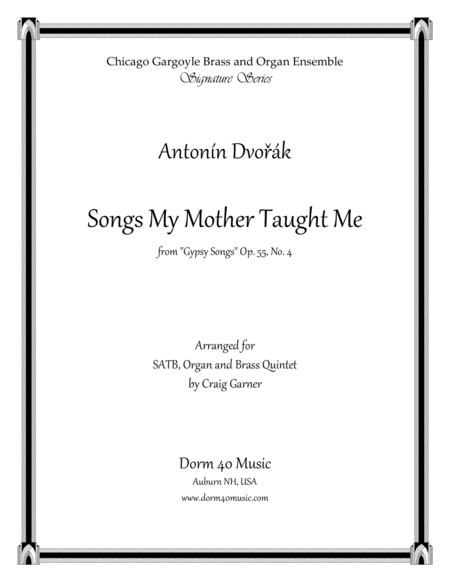 Chicago Gargoyle Brass and Organ Ensemble
Signature Series

Antonín Dvořák

Songs My Mother Taught Me

from "Gypsy Songs" Op. 55, No. 4

Arranged for
SATB, Organ and Brass Quintet
by Craig Garner

Dorm 40 Music
Auburn NH, USA
www.dorm40music.com